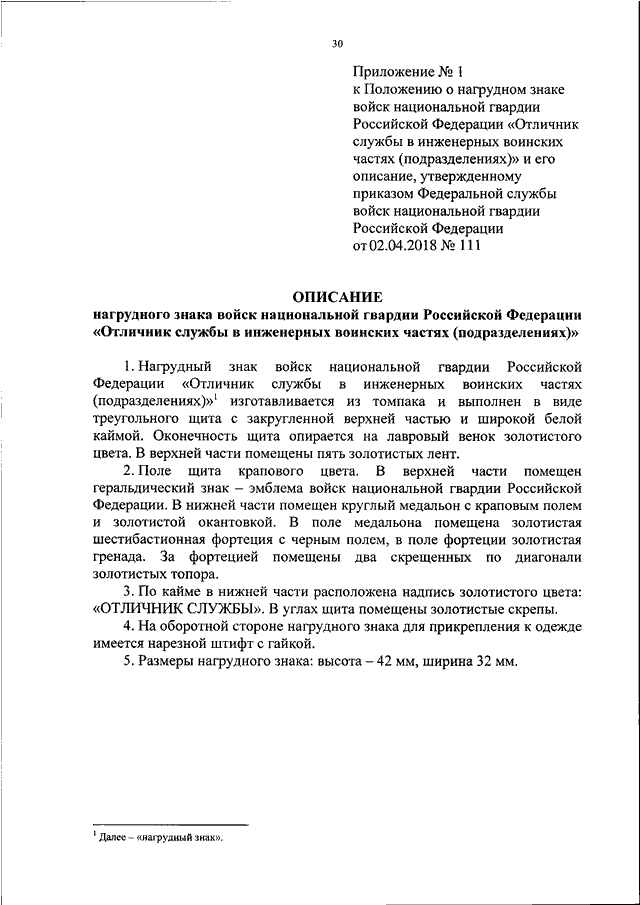 30

Приложение № 1
к Положению о нагрудном знаке войск национальной гвардии Российской Федерации «Отличник службы в инженерных воинских частях (подразделениях)» и его описание, утвержденному приказом Федеральной службы войск национальной гвардии Российской Федерации
от 02.04.2018 № 111

ОПИСАНИЕ
нагрудного знака войск национальной гвардии Российской Федерации «Отличник службы в инженерных воинских частях (подразделениях)»

1. Нагрудный знак войск национальной гвардии Российской Федерации «Отличник службы в инженерных воинских частях (подразделениях)»$^1$ изготавливается из томпака и выполнен в виде треугольного щита с закругленной верхней частью и широкой белой каймой. Оконечность щита опирается на лавровый венок золотистого цвета. В верхней части помещены пять золотистых лент.

2. Поле щита крапового цвета. В верхней части помещен геральдический знак – эмблема войск национальной гвардии Российской Федерации. В нижней части помещен круглый медальон с краповым полем и золотистой окантовкой. В поле медальона помещена золотистая шестибастионная фортеция с черным полем, в поле фортеции золотистая гренада. За фортецией помещены два скрещенных по диагонали золотистых топора.

3. По кайме в нижней части расположена надпись золотистого цвета: «ОТЛИЧНИК СЛУЖБЫ». В углах щита помещены золотистые скрепы.

4. На оборотной стороне нагрудного знака для прикрепления к одежде имеется нарезной штифт с гайкой.

5. Размеры нагрудного знака: высота – 42 мм, ширина 32 мм.

$^1$ Далее – «нагрудный знак».